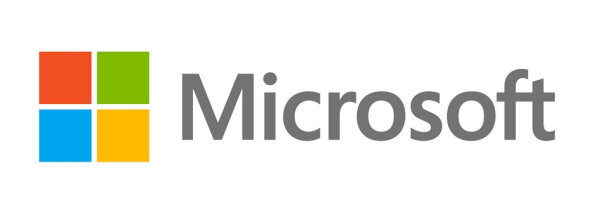 Microsoft